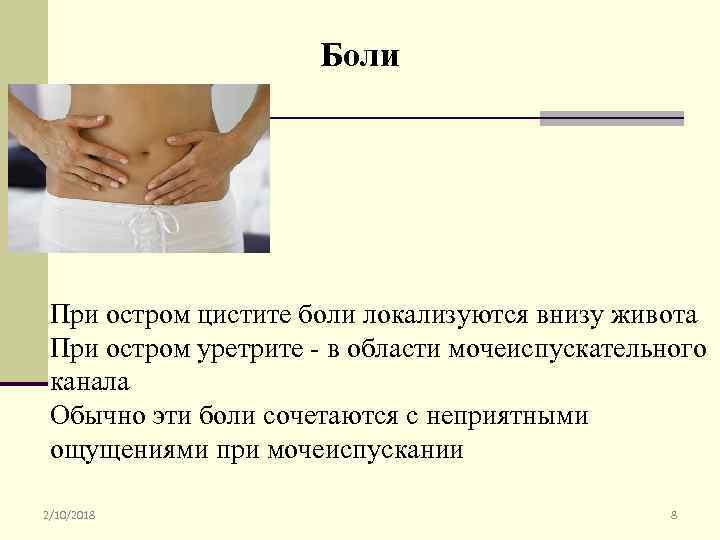 Боли

При остром цистите боли локализуются внизу живота

При остром уретрите - в области мочеиспускательного канала

Обычно эти боли сочетаются с неприятными ощущениями при мочеиспускании

2/10/2018

8